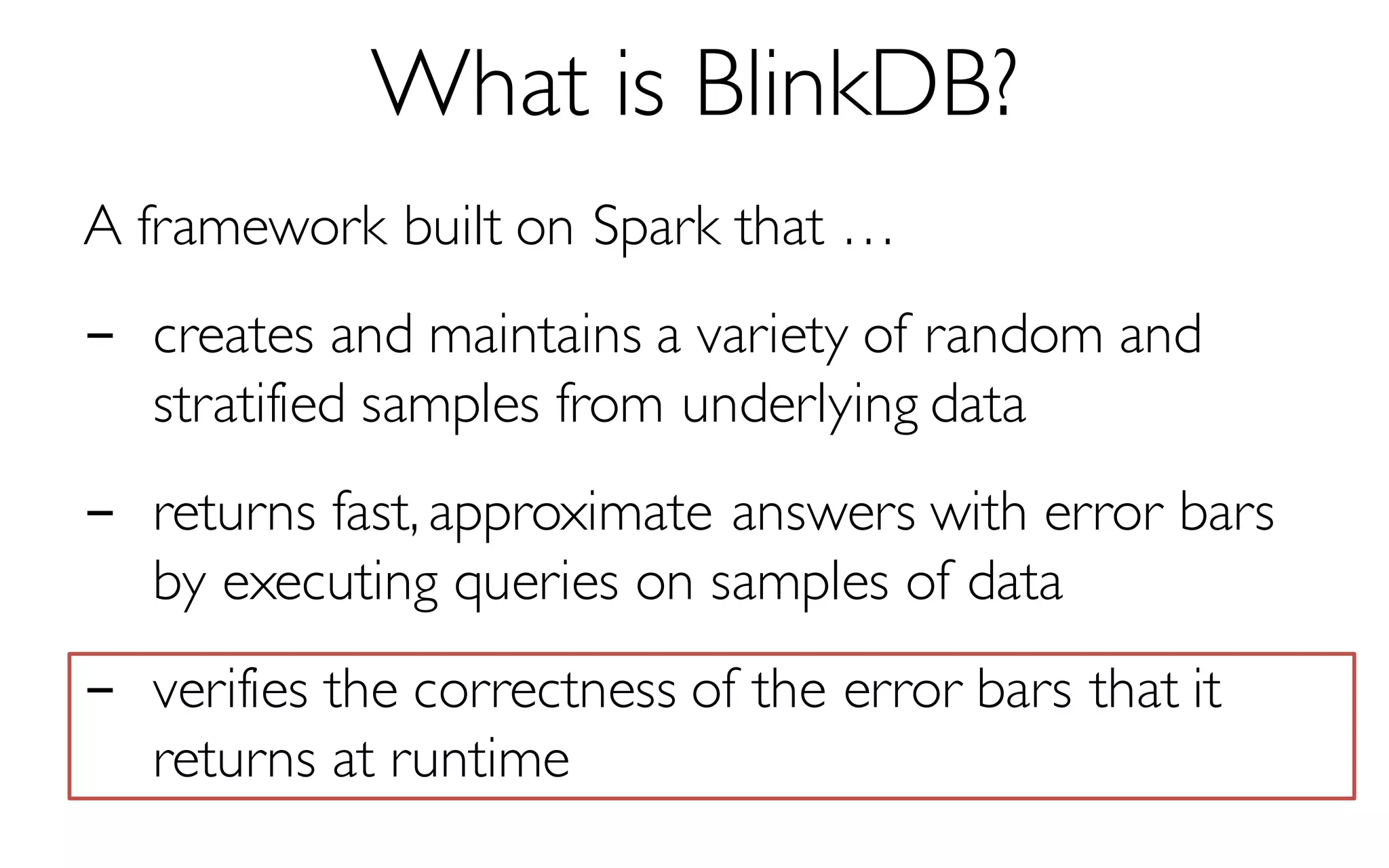 What is BlinkDB?

A framework built on Spark that …

- creates and maintains a variety of random and stratified samples from underlying data

- returns fast, approximate answers with error bars by executing queries on samples of data

- verifies the correctness of the error bars that it returns at runtime